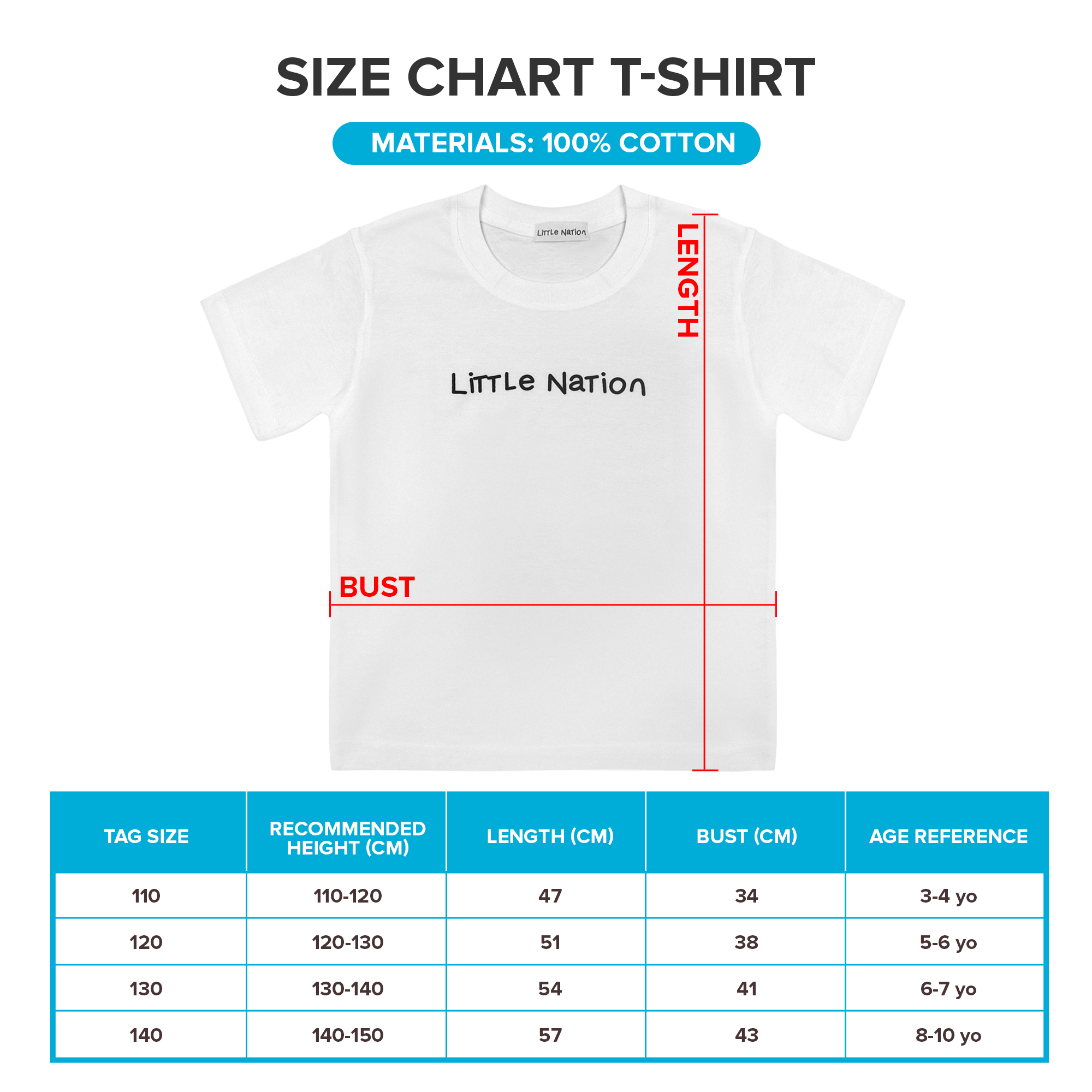 SIZE CHART T-SHIRT

MATERIALS: 100% COTTON

Little Nation

LENGTH

Little Nation

BUST

| TAG SIZE | RECOMMENDED HEIGHT (CM) | LENGTH (CM) | BUST (CM) | AGE REFERENCE |
|---|---|---|---|---|
| 110 | 110-120 | 47 | 34 | 3-4 yo |
| 120 | 120-130 | 51 | 38 | 5-6 yo |
| 130 | 130-140 | 54 | 41 | 6-7 yo |
| 140 | 140-150 | 57 | 43 | 8-10 yo |